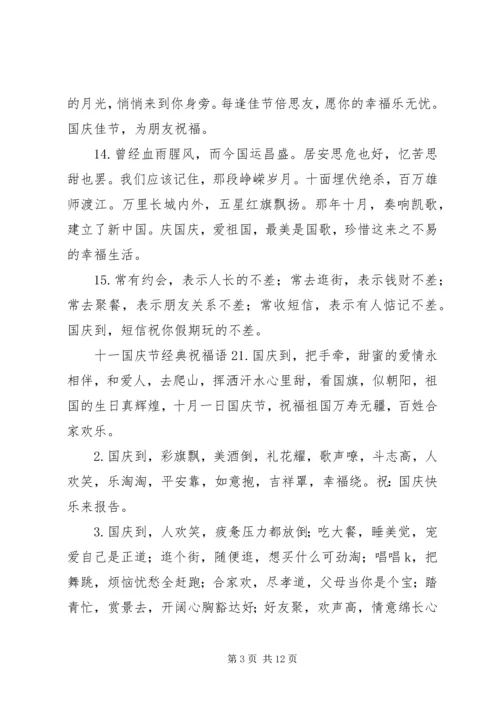 的月光，悄悄来到你身旁。每逢佳节倍思友，愿你的幸福乐无忧。国庆佳节，为朋友祝福。

14. 曾经血雨腥风，而今国运昌盛。居安思危也好，忆苦思甜也罢。我们应该记住，那段峥嵘岁月。十面埋伏绝杀，百万雄师渡江。万里长城内外，五星红旗飘扬。那年十月，奏响凯歌，建立了新中国。庆国庆，爱祖国，最美是国歌，珍惜这来之不易的幸福生活。

15. 常有约会，表示人长的不差；常去逛街，表示钱财不差；常去聚餐，表示朋友关系不差；常收短信，表示有人惦记不差。国庆到，短信祝你假期玩的不差。

十一国庆节经典祝福语 21. 国庆到，把手牵，甜蜜的爱情永相伴，和爱人，去爬山，挥洒汗水心里甜，看国旗，似朝阳，祖国的生日真辉煌，十月一日国庆节，祝福祖国万寿无疆，百姓合家欢乐。

2. 国庆到，彩旗飘，美酒倒，礼花耀，歌声嘹，斗志高，人欢笑，乐淘淘，平安靠，如意抱，吉祥罩，幸福绕。祝：国庆快乐来报告。

3. 国庆到，人欢笑，疲惫压力都放倒；吃大餐，睡美觉，宠爱自己是正道；逛个街，随便逛，想买什么可劲淘；唱唱 k，把舞跳，烦恼忧愁全赶跑；合家欢，尽孝道，父母当你是个宝；踏青忙，赏景去，开阔心胸豁达好；好友聚，欢声高，情意绵长心

第 3 页 共 12 页